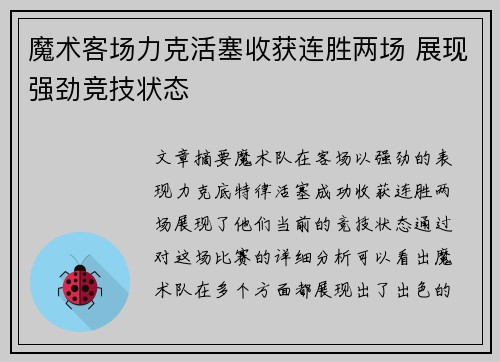 魔术客场力克活塞收获连胜两场 展现强劲竞技状态

文章摘要魔术队在客场以强劲的表现力克底特律活塞成功收获连胜两场展现了他们当前的竞技状态通过对这场比赛的详细分析可以看出魔术队在多个方面都展现出了出色的